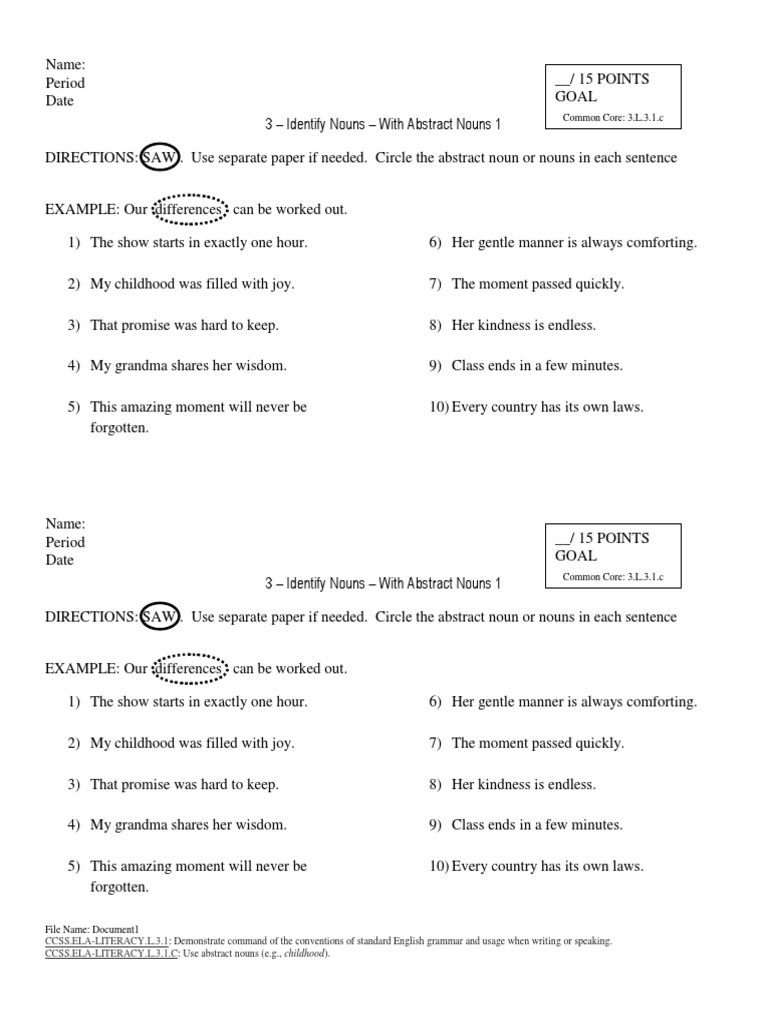 Name:
Period
Date

__/ 15 POINTS
GOAL
Common Core: 3.L.3.1.c

3 – Identify Nouns – With Abstract Nouns 1

DIRECTIONS: SAW. Use separate paper if needed. Circle the abstract noun or nouns in each sentence

EXAMPLE: Our differences can be worked out.

1) The show starts in exactly one hour.
2) My childhood was filled with joy.
3) That promise was hard to keep.
4) My grandma shares her wisdom.
5) This amazing moment will never be forgotten.
6) Her gentle manner is always comforting.
7) The moment passed quickly.
8) Her kindness is endless.
9) Class ends in a few minutes.
10) Every country has its own laws.

Name:
Period
Date

__/ 15 POINTS
GOAL
Common Core: 3.L.3.1.c

3 – Identify Nouns – With Abstract Nouns 1

DIRECTIONS: SAW. Use separate paper if needed. Circle the abstract noun or nouns in each sentence

EXAMPLE: Our differences can be worked out.

1) The show starts in exactly one hour.
2) My childhood was filled with joy.
3) That promise was hard to keep.
4) My grandma shares her wisdom.
5) This amazing moment will never be forgotten.
6) Her gentle manner is always comforting.
7) The moment passed quickly.
8) Her kindness is endless.
9) Class ends in a few minutes.
10) Every country has its own laws.

File Name: Document1
CCSS.ELA-LITERACY.L.3.1: Demonstrate command of the conventions of standard English grammar and usage when writing or speaking.
CCSS.ELA-LITERACY.L.3.1.C: Use abstract nouns (e.g., childhood).